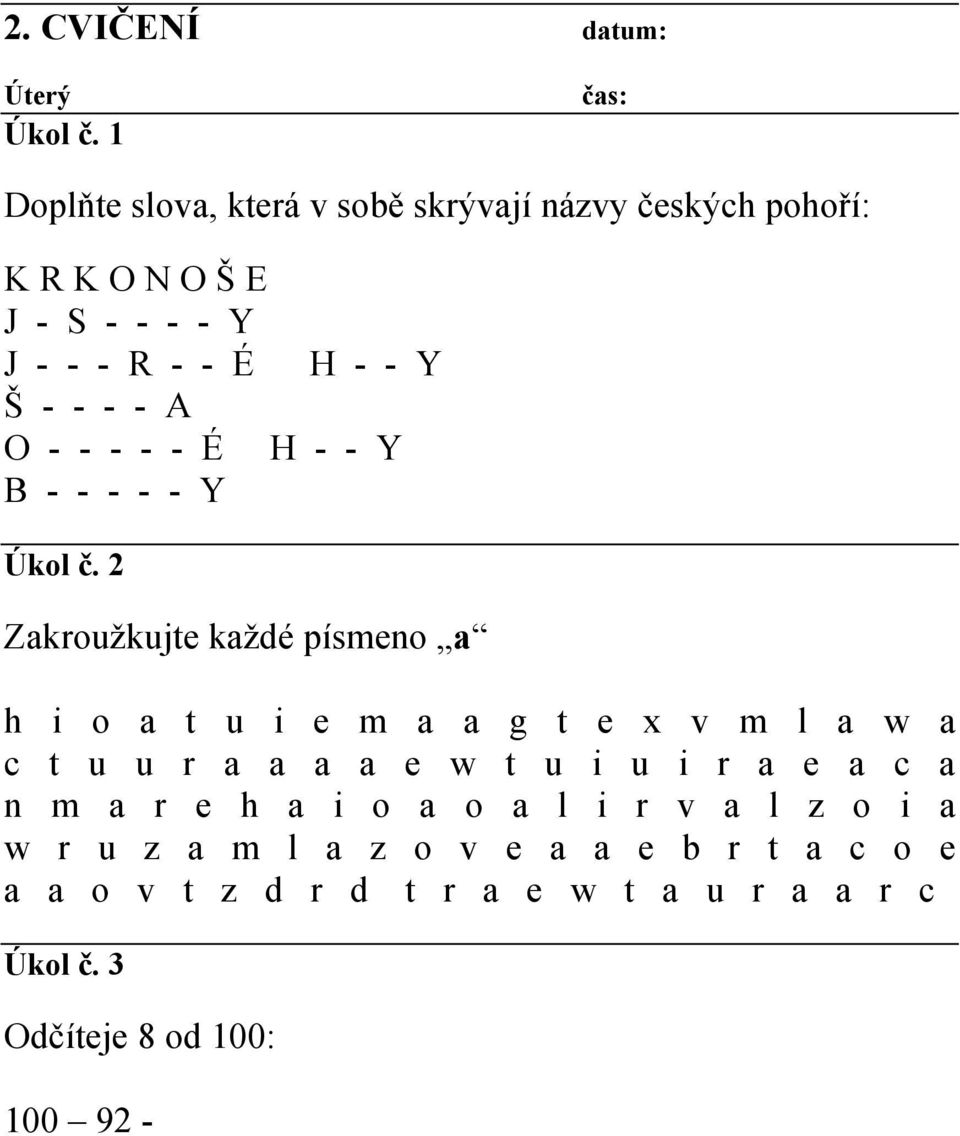 2. CVIČENÍ datum:

Úterý čas:

Úkol č. 1

Doplňte slova, která v sobě skrývají názvy českých pohoří:

K R K O N O Š E
J - S - - - - Y
J - - - R - - É H - - Y
Š - - - - A
O - - - - - É H - - Y
B - - - - - Y

Úkol č. 2

Zakroužkujte každé písmeno „a“

h i o a t u i e m a a g t e x v m l a w a
c t u u r a a a a e w t u i u i r a e a c a
n m a r e h a i o a o a l i r v a l z o i a
w r u z a m l a z o v e a a e b r t a c o e
a a o v t z d r d t r a e w t a u r a a r c

Úkol č. 3

Odčíteje 8 od 100:

100 – 92 -